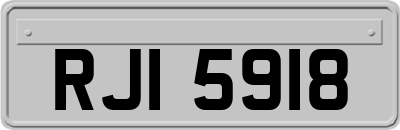 RJI 5918